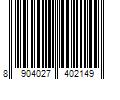 8 904027 402149